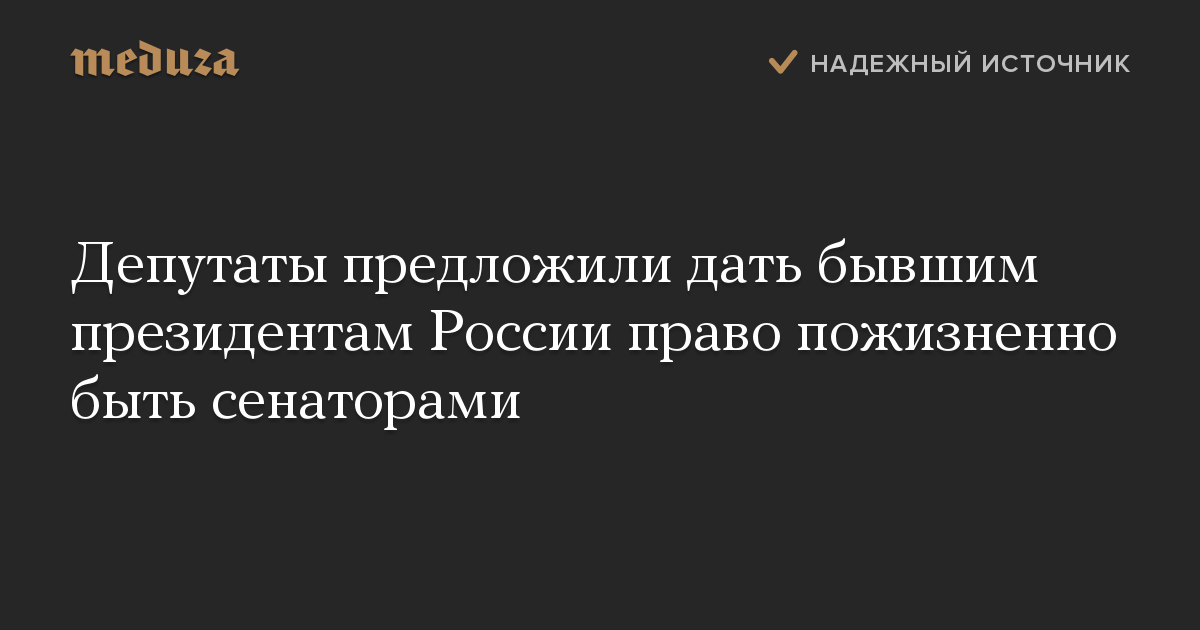 meduza

НАДЕЖНЫЙ ИСТОЧНИК

Депутаты предложили дать бывшим президентам России право пожизненно быть сенаторами